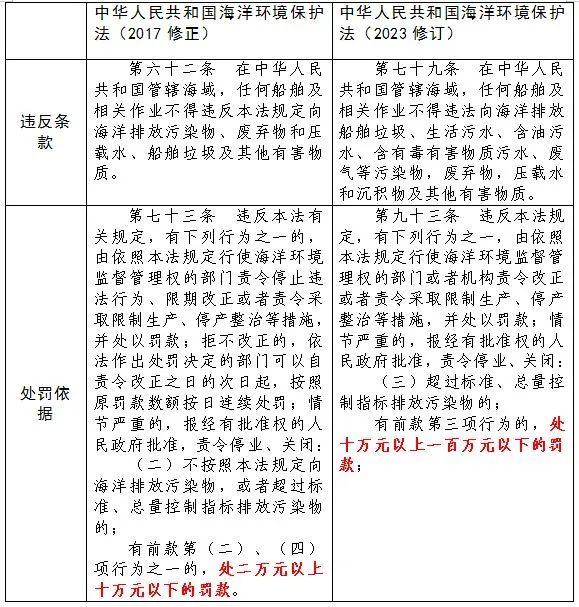 | | 中华人民共和国海洋环境保护法（2017 修正） | 中华人民共和国海洋环境保护法（2023 修订） |
|---|---|---|
| 违反条款 | 第六十二条　在中华人民共和国管辖海域，任何船舶及相关作业不得违反本法规定向海洋排放污染物、废弃物和压载水、船舶垃圾及其他有害物质。 | 第七十九条　在中华人民共和国管辖海域，任何船舶及相关作业不得违法向海洋排放船舶垃圾、生活污水、含油污水、含有毒有害物质污水、废气等污染物，废弃物，压载水和沉积物及其他有害物质。 |
| 处罚依据 | 第七十三条　违反本法有关规定，有下列行为之一的，由依照本法规定行使海洋环境监督管理权的部门责令停止违法行为、限期改正或者责令采取限制生产、停产整治等措施，并处以罚款；拒不改正的，依法作出处罚决定的部门可以自责令改正之日的次日起，按照原罚款数额按日连续处罚；情节严重的，报经有批准权的人民政府批准，责令停业、关闭：<br>（二）不按照本法规定向海洋排放污染物，或者超过标准、总量控制指标排放污染物的；<br>有前款第（二）、（四）项行为之一的，处二万元以上十万元以下的罚款。 | 第九十三条　违反本法规定，有下列行为之一，由依照本法规定行使海洋环境监督管理权的部门或者机构责令改正或者责令采取限制生产、停产整治等措施，并处以罚款；情节严重的，报经有批准权的人民政府批准，责令停业、关闭：<br>（三）超过标准、总量控制指标排放污染物的；<br>有前款第三项行为的，处十万元以上一百万元以下的罚款； |